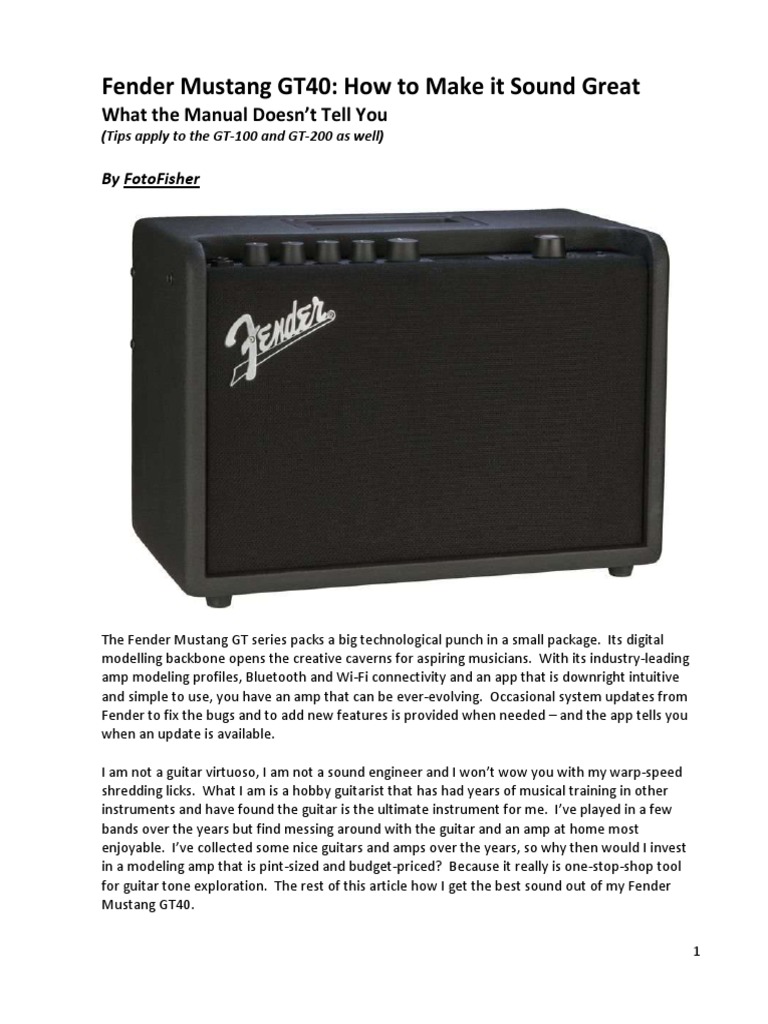 Fender Mustang GT40: How to Make it Sound Great

What the Manual Doesn't Tell You

(Tips apply to the GT-100 and GT-200 as well)

By FotoFisher

Fender

The Fender Mustang GT series packs a big technological punch in a small package. Its digital modelling backbone opens the creative caverns for aspiring musicians. With its industry-leading amp modeling profiles, Bluetooth and Wi-Fi connectivity and an app that is downright intuitive and simple to use, you have an amp that can be ever-evolving. Occasional system updates from Fender to fix the bugs and to add new features is provided when needed – and the app tells you when an update is available.

I am not a guitar virtuoso, I am not a sound engineer and I won't wow you with my warp-speed shredding licks. What I am is a hobby guitarist that has had years of musical training in other instruments and have found the guitar is the ultimate instrument for me. I've played in a few bands over the years but find messing around with the guitar and an amp at home most enjoyable. I've collected some nice guitars and amps over the years, so why then would I invest in a modeling amp that is pint-sized and budget-priced? Because it really is one-stop-shop tool for guitar tone exploration. The rest of this article how I get the best sound out of my Fender Mustang GT40.

1